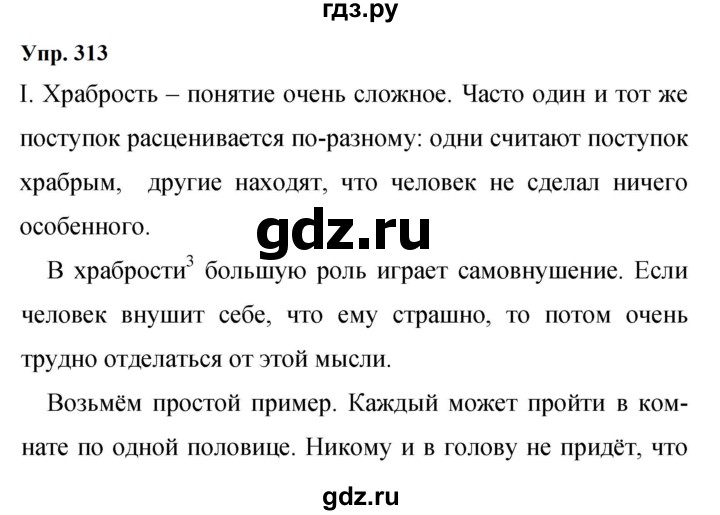 гдз.ру

Упр. 313

I. Храбрость – понятие очень сложное. Часто один и тот же поступок расценивается по-разному: одни считают поступок храбрым, другие находят, что человек не сделал ничего особенного.

gdz.ru

В храбрости$^3$ большую роль играет самовнушение. Если человек внушит себе, что ему страшно, то потом очень трудно отделаться от этой мысли.

Возьмём простой пример. Каждый может пройти в комнате по одной половице. Никому и в голову не придёт, что

gdz.ru